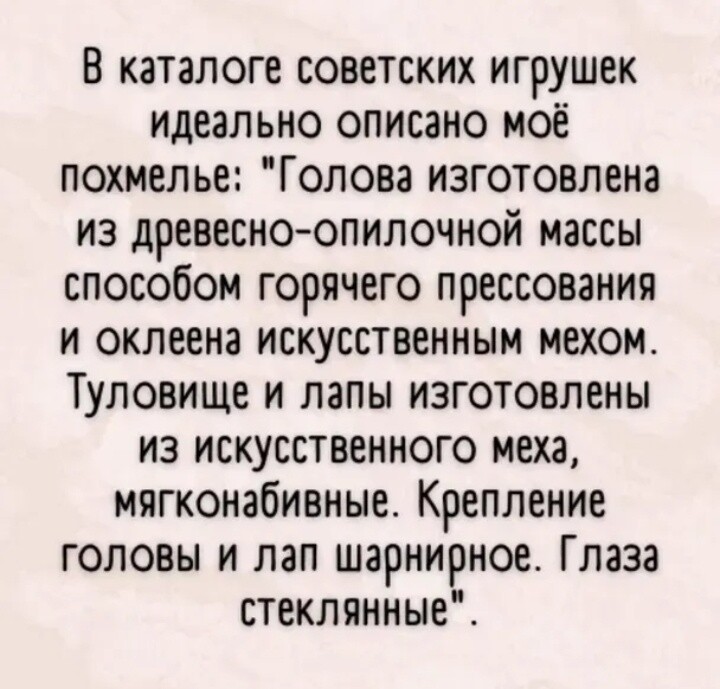 В каталоге советских игрушек идеально описано моё похмелье: "Голова изготовлена из древесно-опилочной массы способом горячего прессования и оклеена искусственным мехом. Туловище и лапы изготовлены из искусственного меха, мягконабивные. Крепление головы и лап шарнирное. Глаза стеклянные".